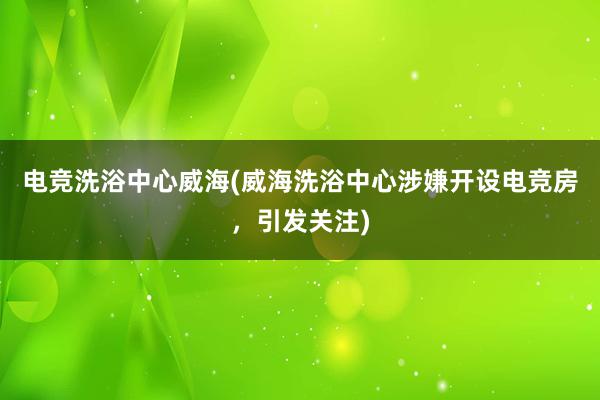 电竞洗浴中心威海(威海洗浴中心涉嫌开设电竞房，引发关注)